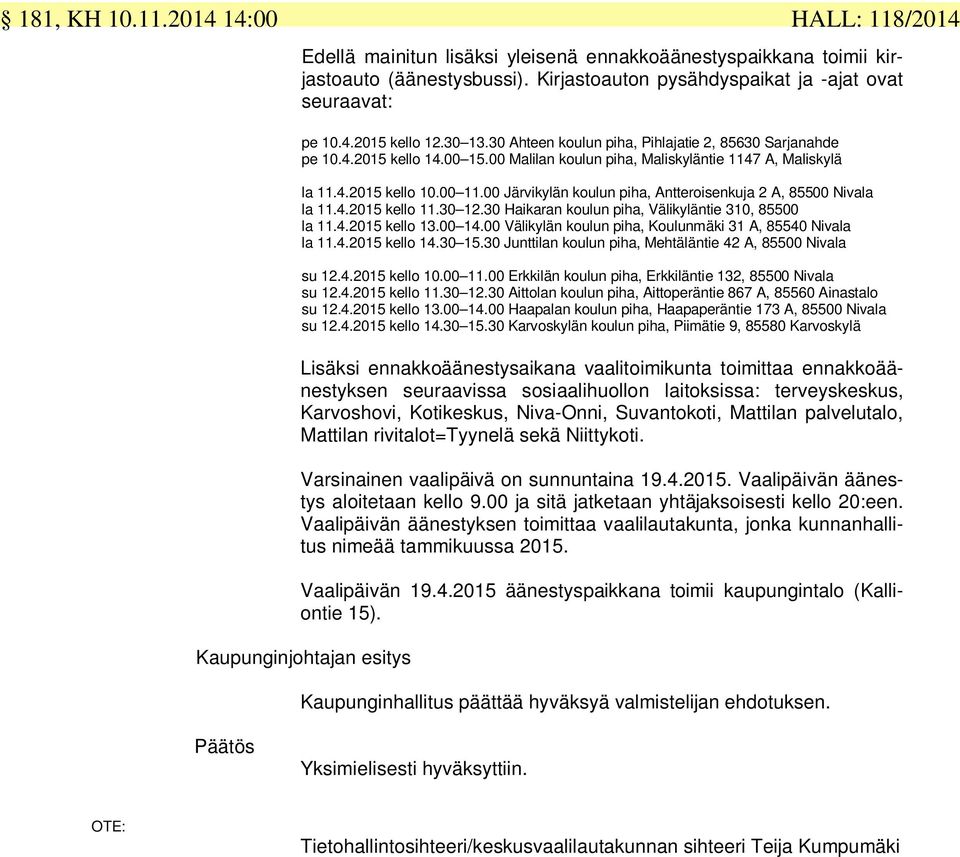 § 181, KH 10.11.2014 14:00 HALL: 118/2014

Edellä mainitun lisäksi yleisenä ennakkoäänestyspaikkana toimii kirjastoauto (äänestysbussi). Kirjastoauton pysähdyspaikat ja -ajat ovat seuraavat:

pe 10.4.2015 kello 12.30–13.30 Ahteen koulun piha, Pihlajatie 2, 85630 Sarjanahde
pe 10.4.2015 kello 14.00–15.00 Malilan koulun piha, Maliskyläntie 1147 A, Maliskylä

la 11.4.2015 kello 10.00–11.00 Järvikylän koulun piha, Antteroisenkuja 2 A, 85500 Nivala
la 11.4.2015 kello 11.30–12.30 Haikaran koulun piha, Välikyläntie 310, 85500
la 11.4.2015 kello 13.00–14.00 Välikylän koulun piha, Koulunmäki 31 A, 85540 Nivala
la 11.4.2015 kello 14.30–15.30 Junttilan koulun piha, Mehtäläntie 42 A, 85500 Nivala

su 12.4.2015 kello 10.00–11.00 Erkkilän koulun piha, Erkkiläntie 132, 85500 Nivala
su 12.4.2015 kello 11.30–12.30 Aittolan koulun piha, Aittoperäntie 867 A, 85560 Ainastalo
su 12.4.2015 kello 13.00–14.00 Haapalan koulun piha, Haapaperäntie 173 A, 85500 Nivala
su 12.4.2015 kello 14.30–15.30 Karvoskylän koulun piha, Piimätie 9, 85580 Karvoskylä

Lisäksi ennakkoäänestysaikana vaalitoimikunta toimittaa ennakkoäänestyksen seuraavissa sosiaalihuollon laitoksissa: terveyskeskus, Karvoshovi, Kotikeskus, Niva-Onni, Suvantokoti, Mattilan palvelutalo, Mattilan rivitalot=Tyynelä sekä Niittykoti.

Varsinainen vaalipäivä on sunnuntaina 19.4.2015. Vaalipäivän äänestys aloitetaan kello 9.00 ja sitä jatketaan yhtäjaksoisesti kello 20:een. Vaalipäivän äänestyksen toimittaa vaalilautakunta, jonka kunnanhallitus nimeää tammikuussa 2015.

Vaalipäivän 19.4.2015 äänestyspaikkana toimii kaupungintalo (Kalliontie 15).

Kaupunginjohtajan esitys

Kaupunginhallitus päättää hyväksyä valmistelijan ehdotuksen.

Päätös

Yksimielisesti hyväksyttiin.

OTE:

Tietohallintosihteeri/keskusvaalilautakunnan sihteeri Teija Kumpumäki